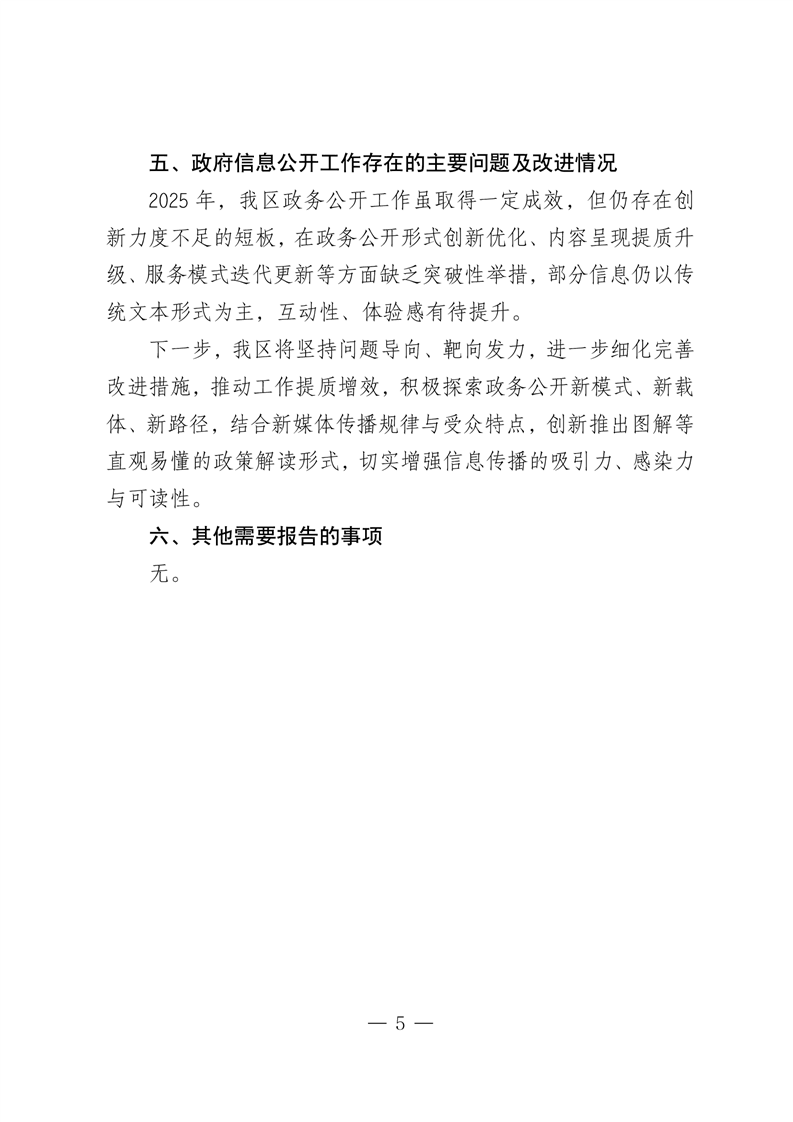 五、政府信息公开工作存在的主要问题及改进情况

2025 年，我区政务公开工作虽取得一定成效，但仍存在创新力度不足的短板，在政务公开形式创新优化、内容呈现提质升级、服务模式迭代更新等方面缺乏突破性举措，部分信息仍以传统文本形式为主，互动性、体验感有待提升。

下一步，我区将坚持问题导向、靶向发力，进一步细化完善改进措施，推动工作提质增效，积极探索政务公开新模式、新载体、新路径，结合新媒体传播规律与受众特点，创新推出图解等直观易懂的政策解读形式，切实增强信息传播的吸引力、感染力与可读性。

六、其他需要报告的事项

无。

— 5 —